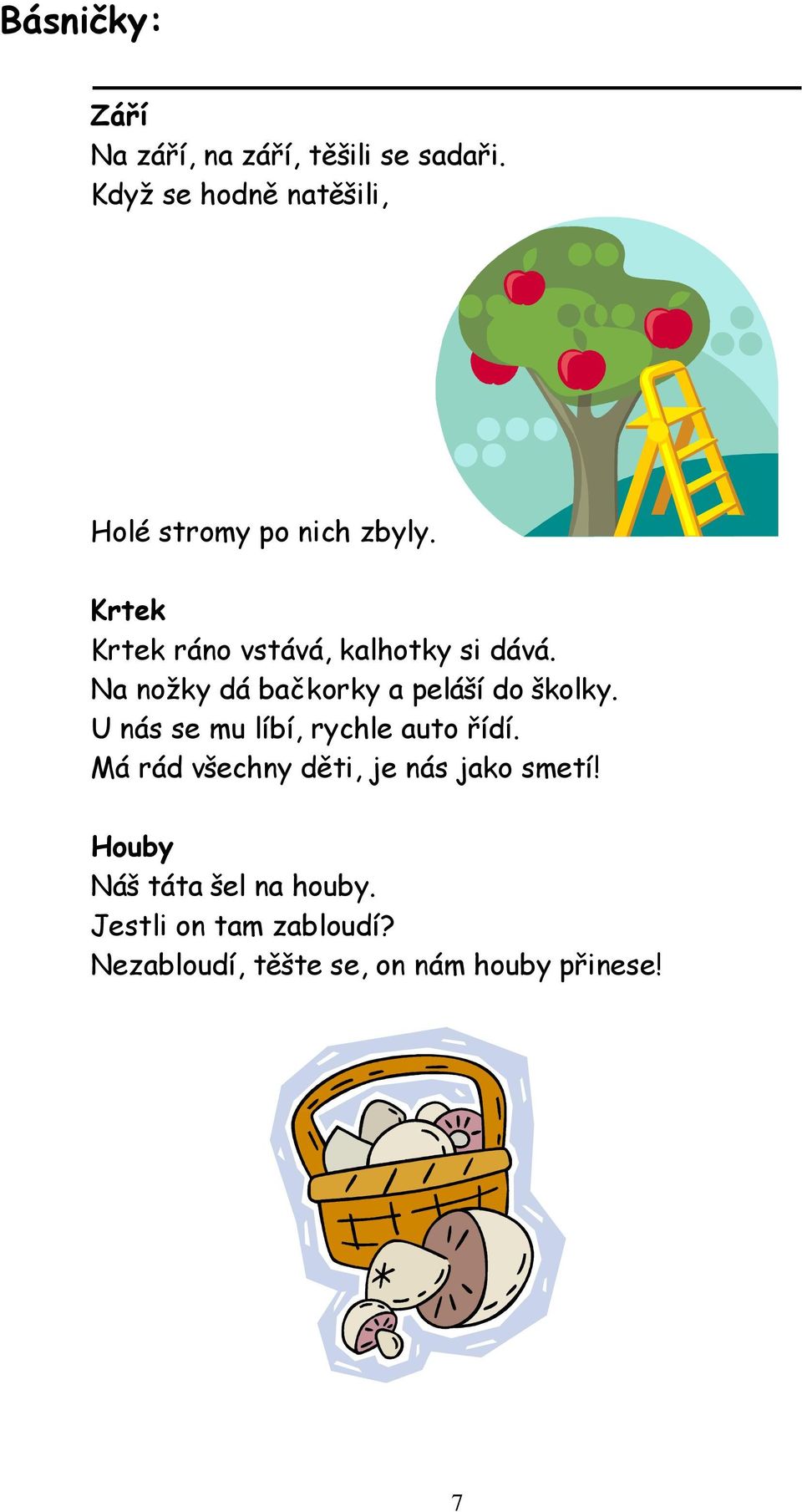 Básničky:

Září
Na září, na září, těšili se sadaři.
Když se hodně natěšili,
Holé stromy po nich zbyly.

Krtek
Krtek ráno vstává, kalhotky si dává.
Na nožky dá bačkorky a peláší do školky.
U nás se mu líbí, rychle auto řídí.
Má rád všechny děti, je nás jako smetí!

Houby
Náš táta šel na houby.
Jestli on tam zabloudí?
Nezabloudí, těšte se, on nám houby přinese!

7